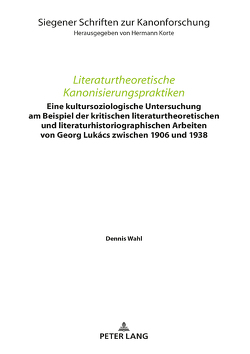 Siegener Schriften zur Kanonforschung
Herausgegeben von Hermann Korte

Literaturtheoretische Kanonisierungspraktiken

Eine kultursoziologische Untersuchung am Beispiel der kritischen literaturtheoretischen und literaturhistoriographischen Arbeiten von Georg Lukács zwischen 1906 und 1938

Dennis Wahl

PETER LANG